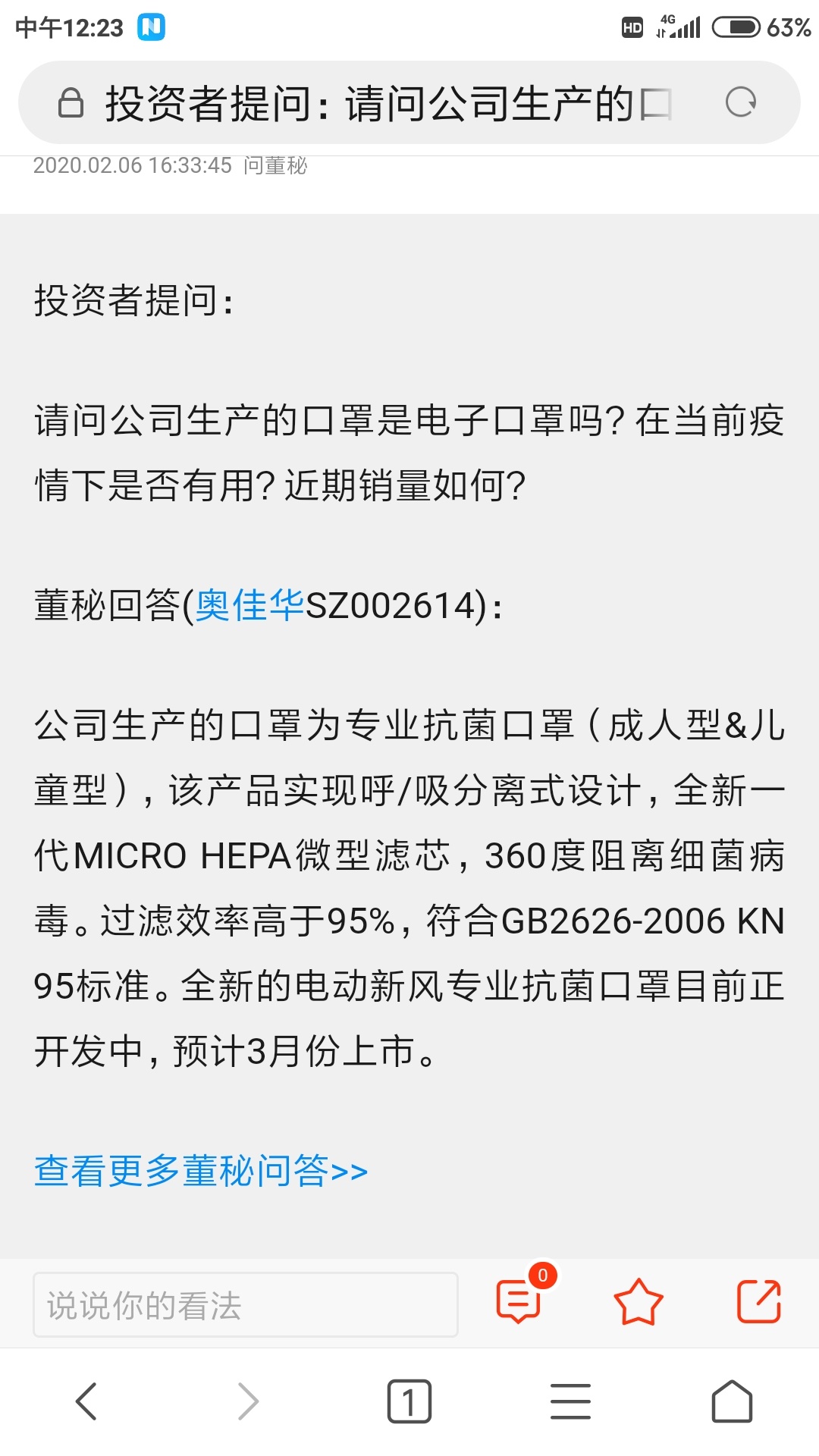 中午12:23

HD 4G 63%

投资者提问：请问公司生产的口

2020.02.06 16:33:45 问董秘

投资者提问：

请问公司生产的口罩是电子口罩吗？在当前疫情下是否有用？近期销量如何？

董秘回答(奥佳华SZ002614)：

公司生产的口罩为专业抗菌口罩（成人型&儿童型），该产品实现呼/吸分离式设计，全新一代MICRO HEPA微型滤芯，360度阻离细菌病毒。过滤效率高于95%，符合GB2626-2006 KN95标准。全新的电动新风专业抗菌口罩目前正开发中，预计3月份上市。

查看更多董秘问答>>

说说你的看法

0

1